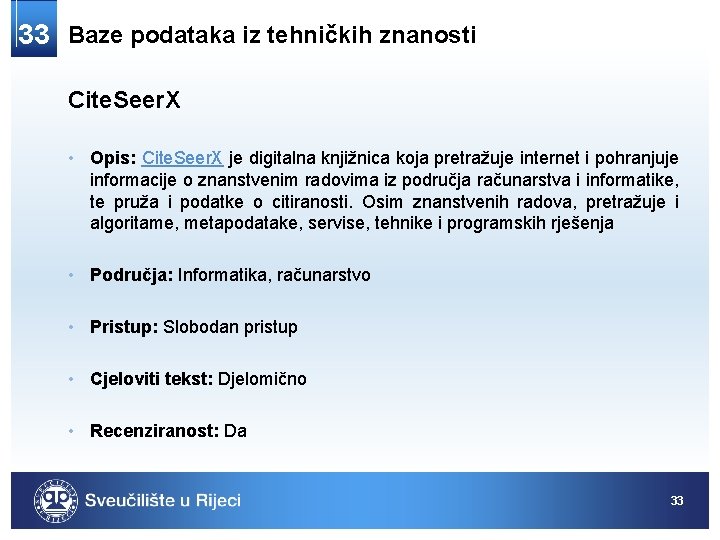 33 Baze podataka iz tehničkih znanosti

CiteSeerX

• Opis: CiteSeerX je digitalna knjižnica koja pretražuje internet i pohranjuje informacije o znanstvenim radovima iz područja računarstva i informatike, te pruža i podatke o citiranosti. Osim znanstvenih radova, pretražuje i algoritame, metapodatake, servise, tehnike i programskih rješenja

• Područja: Informatika, računarstvo

• Pristup: Slobodan pristup

• Cjeloviti tekst: Djelomično

• Recenziranost: Da

Sveučilište u Rijeci

33